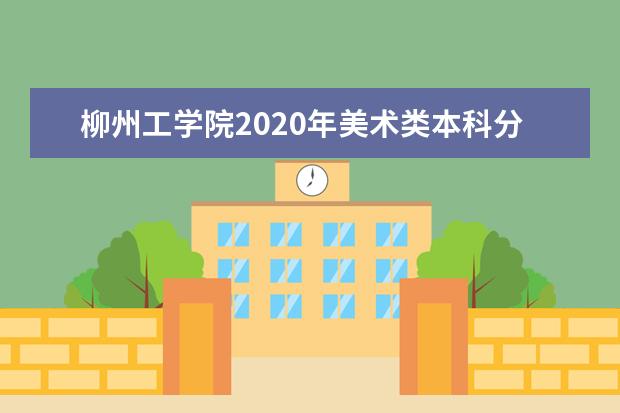 柳州工学院2020年美术类本科分